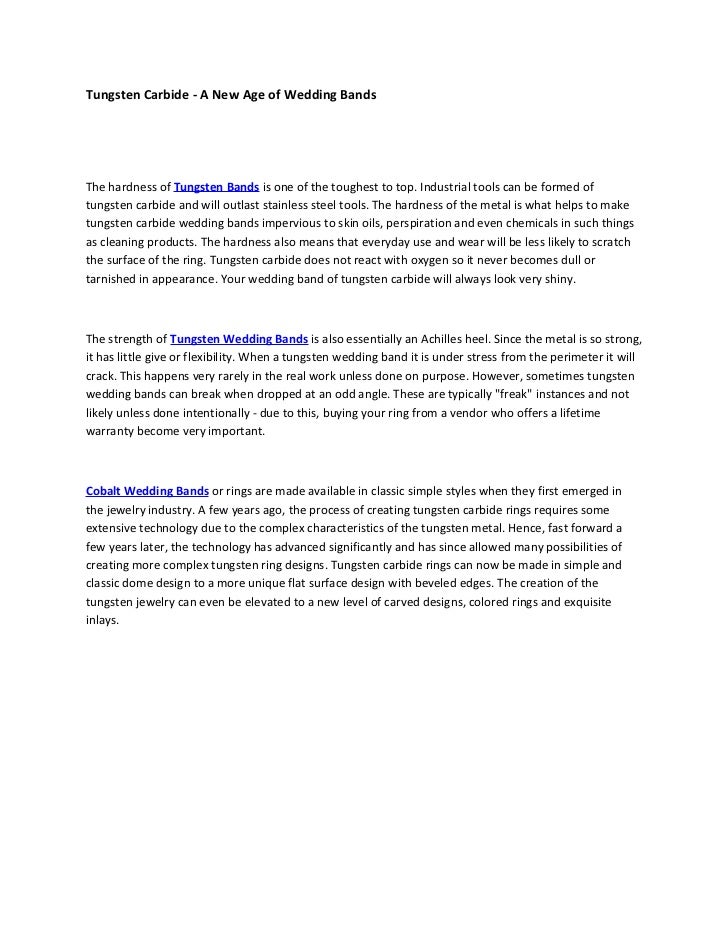 Tungsten Carbide - A New Age of Wedding Bands

The hardness of Tungsten Bands is one of the toughest to top. Industrial tools can be formed of tungsten carbide and will outlast stainless steel tools. The hardness of the metal is what helps to make tungsten carbide wedding bands impervious to skin oils, perspiration and even chemicals in such things as cleaning products. The hardness also means that everyday use and wear will be less likely to scratch the surface of the ring. Tungsten carbide does not react with oxygen so it never becomes dull or tarnished in appearance. Your wedding band of tungsten carbide will always look very shiny.

The strength of Tungsten Wedding Bands is also essentially an Achilles heel. Since the metal is so strong, it has little give or flexibility. When a tungsten wedding band it is under stress from the perimeter it will crack. This happens very rarely in the real work unless done on purpose. However, sometimes tungsten wedding bands can break when dropped at an odd angle. These are typically "freak" instances and not likely unless done intentionally - due to this, buying your ring from a vendor who offers a lifetime warranty become very important.

Cobalt Wedding Bands or rings are made available in classic simple styles when they first emerged in the jewelry industry. A few years ago, the process of creating tungsten carbide rings requires some extensive technology due to the complex characteristics of the tungsten metal. Hence, fast forward a few years later, the technology has advanced significantly and has since allowed many possibilities of creating more complex tungsten ring designs. Tungsten carbide rings can now be made in simple and classic dome design to a more unique flat surface design with beveled edges. The creation of the tungsten jewelry can even be elevated to a new level of carved designs, colored rings and exquisite inlays.